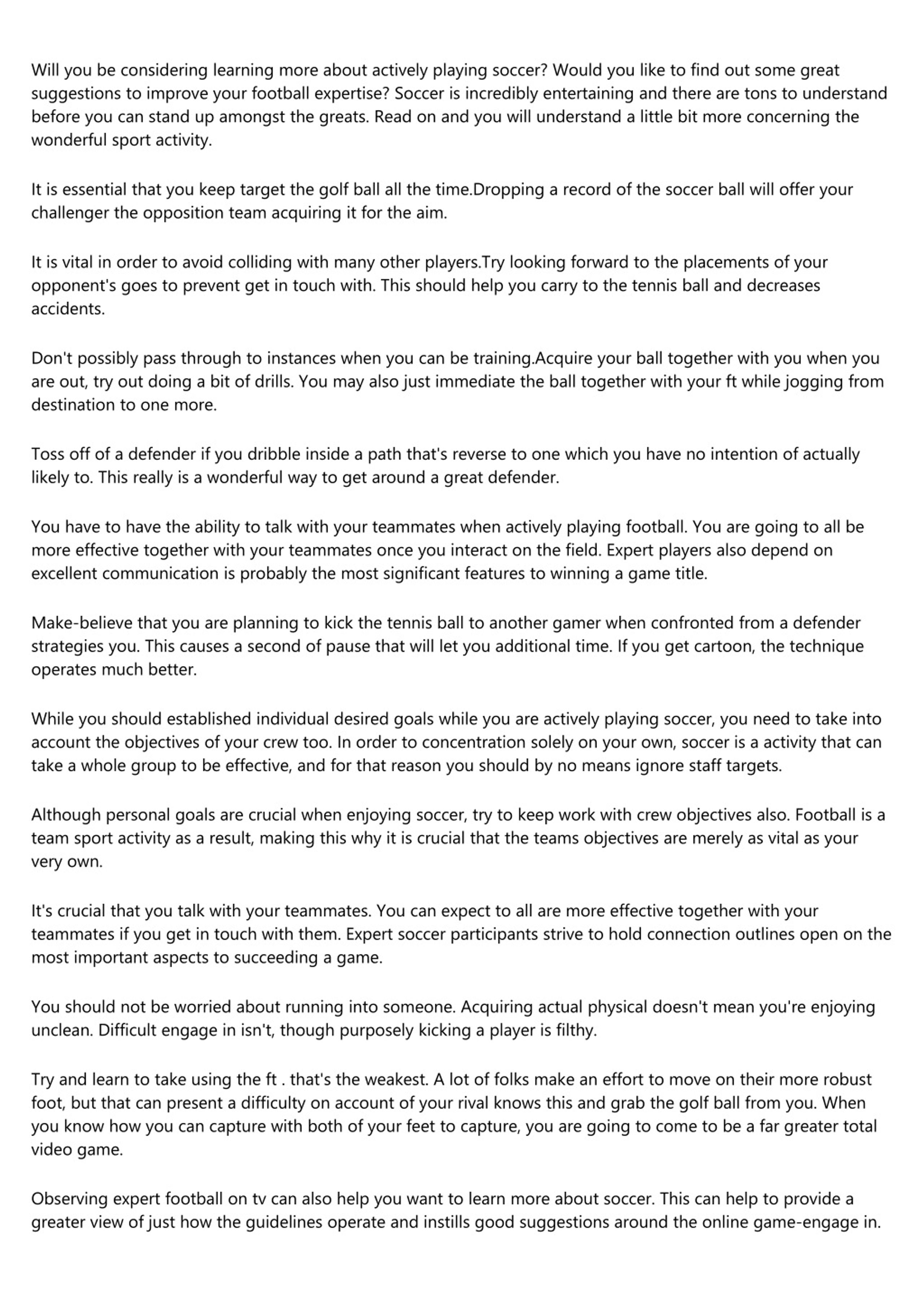 Will you be considering learning more about actively playing soccer? Would you like to find out some great suggestions to improve your football expertise? Soccer is incredibly entertaining and there are tons to understand before you can stand up amongst the greats. Read on and you will understand a little bit more concerning the wonderful sport activity.

It is essential that you keep target the golf ball all the time.Dropping a record of the soccer ball will offer your challenger the opposition team acquiring it for the aim.

It is vital in order to avoid colliding with many other players.Try looking forward to the placements of your opponent's goes to prevent get in touch with. This should help you carry to the tennis ball and decreases accidents.

Don't possibly pass through to instances when you can be training.Acquire your ball together with you when you are out, try out doing a bit of drills. You may also just immediate the ball together with your ft while jogging from destination to one more.

Toss off of a defender if you dribble inside a path that's reverse to one which you have no intention of actually likely to. This really is a wonderful way to get around a great defender.

You have to have the ability to talk with your teammates when actively playing football. You are going to all be more effective together with your teammates once you interact on the field. Expert players also depend on excellent communication is probably the most significant features to winning a game title.

Make-believe that you are planning to kick the tennis ball to another gamer when confronted from a defender strategies you. This causes a second of pause that will let you additional time. If you get cartoon, the technique operates much better.

While you should established individual desired goals while you are actively playing soccer, you need to take into account the objectives of your crew too. In order to concentration solely on your own, soccer is a activity that can take a whole group to be effective, and for that reason you should by no means ignore staff targets.

Although personal goals are crucial when enjoying soccer, try to keep work with crew objectives also. Football is a team sport activity as a result, making this why it is crucial that the teams objectives are merely as vital as your very own.

It's crucial that you talk with your teammates. You can expect to all are more effective together with your teammates if you get in touch with them. Expert soccer participants strive to hold connection outlines open on the most important aspects to succeeding a game.

You should not be worried about running into someone. Acquiring actual physical doesn't mean you're enjoying unclean. Difficult engage in isn't, though purposely kicking a player is filthy.

Try and learn to take using the ft . that's the weakest. A lot of folks make an effort to move on their more robust foot, but that can present a difficulty on account of your rival knows this and grab the golf ball from you. When you know how you can capture with both of your feet to capture, you are going to come to be a far greater total video game.

Observing expert football on tv can also help you want to learn more about soccer. This can help to provide a greater view of just how the guidelines operate and instills good suggestions around the online game-engage in.